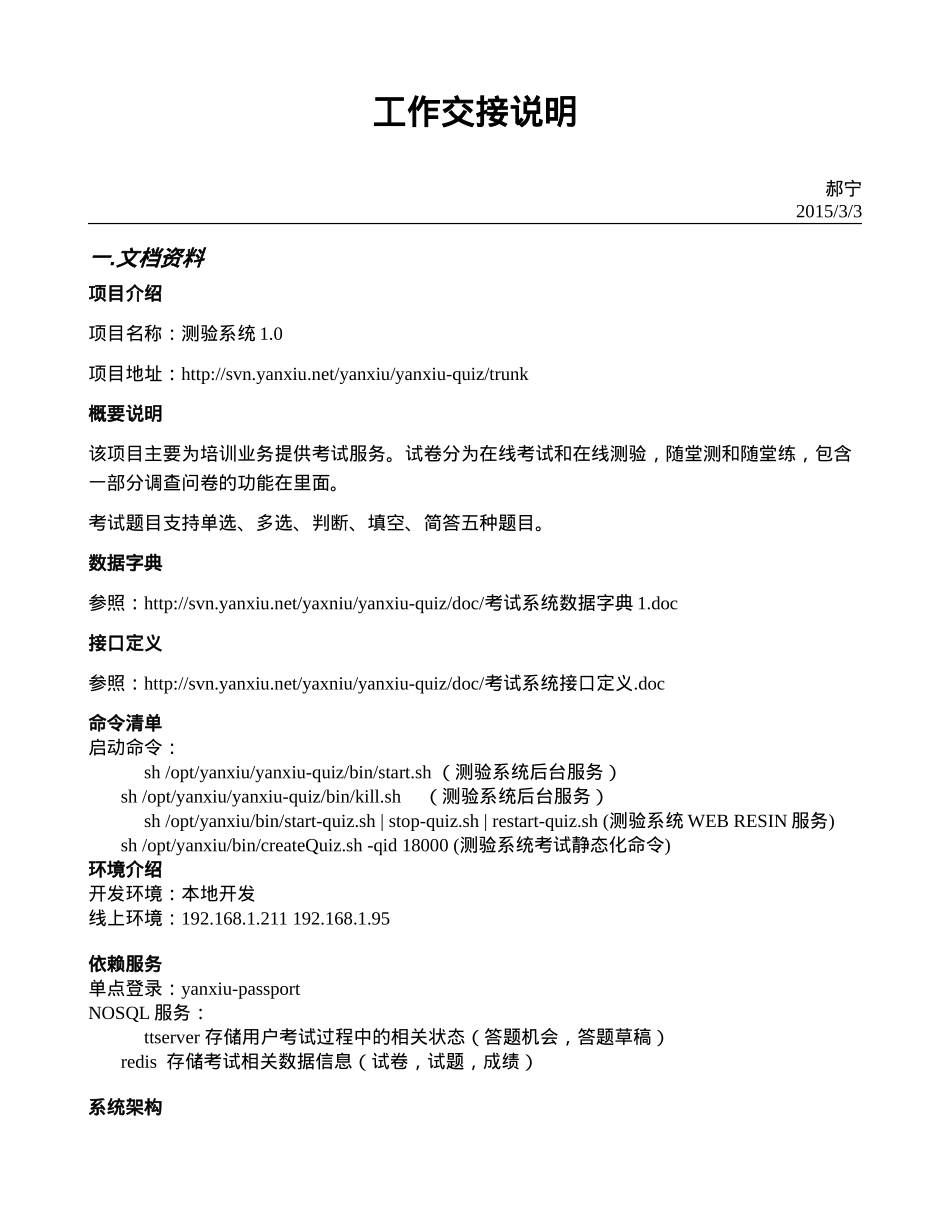 工作交接说明

郝宁
2015/3/3

一.文档资料

项目介绍

项目名称：测验系统 1.0

项目地址：http://svn.yanxiu.net/yanxiu/yanxiu-quiz/trunk

概要说明

该项目主要为培训业务提供考试服务。试卷分为在线考试和在线测验，随堂测和随堂练，包含一部分调查问卷的功能在里面。

考试题目支持单选、多选、判断、填空、简答五种题目。

数据字典

参照：http://svn.yanxiu.net/yaxniu/yanxiu-quiz/doc/考试系统数据字典 1.doc

接口定义

参照：http://svn.yanxiu.net/yaxniu/yanxiu-quiz/doc/考试系统接口定义.doc

命令清单
启动命令：
sh /opt/yanxiu/yanxiu-quiz/bin/start.sh （测验系统后台服务）
sh /opt/yanxiu/yanxiu-quiz/bin/kill.sh （测验系统后台服务）
sh /opt/yanxiu/bin/start-quiz.sh | stop-quiz.sh | restart-quiz.sh (测验系统 WEB RESIN 服务)
sh /opt/yanxiu/bin/createQuiz.sh -qid 18000 (测验系统考试静态化命令)
环境介绍
开发环境：本地开发
线上环境：192.168.1.211 192.168.1.95

依赖服务
单点登录：yanxiu-passport
NOSQL 服务：
ttserver 存储用户考试过程中的相关状态（答题机会，答题草稿）
redis 存储考试相关数据信息（试卷，试题，成绩）

系统架构